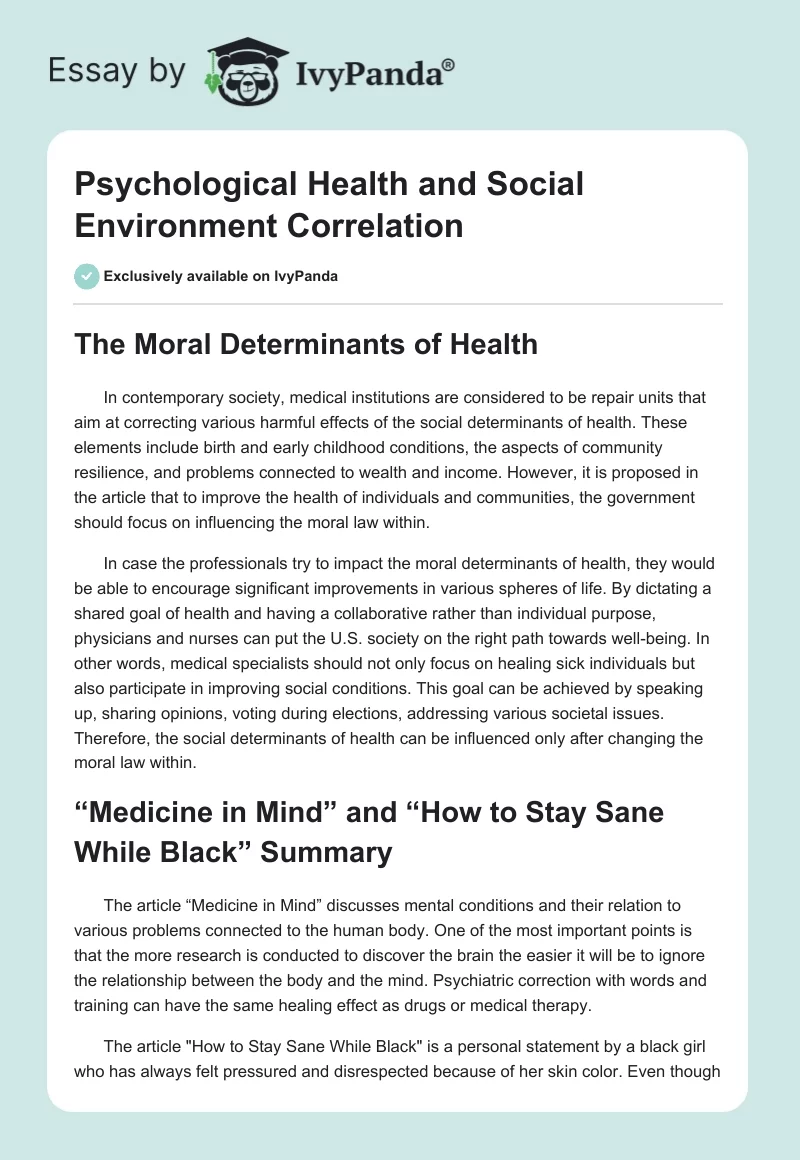 Essay by IvyPanda®

Psychological Health and Social Environment Correlation

Exclusively available on IvyPanda

The Moral Determinants of Health

In contemporary society, medical institutions are considered to be repair units that aim at correcting various harmful effects of the social determinants of health. These elements include birth and early childhood conditions, the aspects of community resilience, and problems connected to wealth and income. However, it is proposed in the article that to improve the health of individuals and communities, the government should focus on influencing the moral law within.

In case the professionals try to impact the moral determinants of health, they would be able to encourage significant improvements in various spheres of life. By dictating a shared goal of health and having a collaborative rather than individual purpose, physicians and nurses can put the U.S. society on the right path towards well-being. In other words, medical specialists should not only focus on healing sick individuals but also participate in improving social conditions. This goal can be achieved by speaking up, sharing opinions, voting during elections, addressing various societal issues. Therefore, the social determinants of health can be influenced only after changing the moral law within.

“Medicine in Mind” and “How to Stay Sane While Black” Summary

The article “Medicine in Mind” discusses mental conditions and their relation to various problems connected to the human body. One of the most important points is that the more research is conducted to discover the brain the easier it will be to ignore the relationship between the body and the mind. Psychiatric correction with words and training can have the same healing effect as drugs or medical therapy.

The article "How to Stay Sane While Black" is a personal statement by a black girl who has always felt pressured and disrespected because of her skin color. Even though